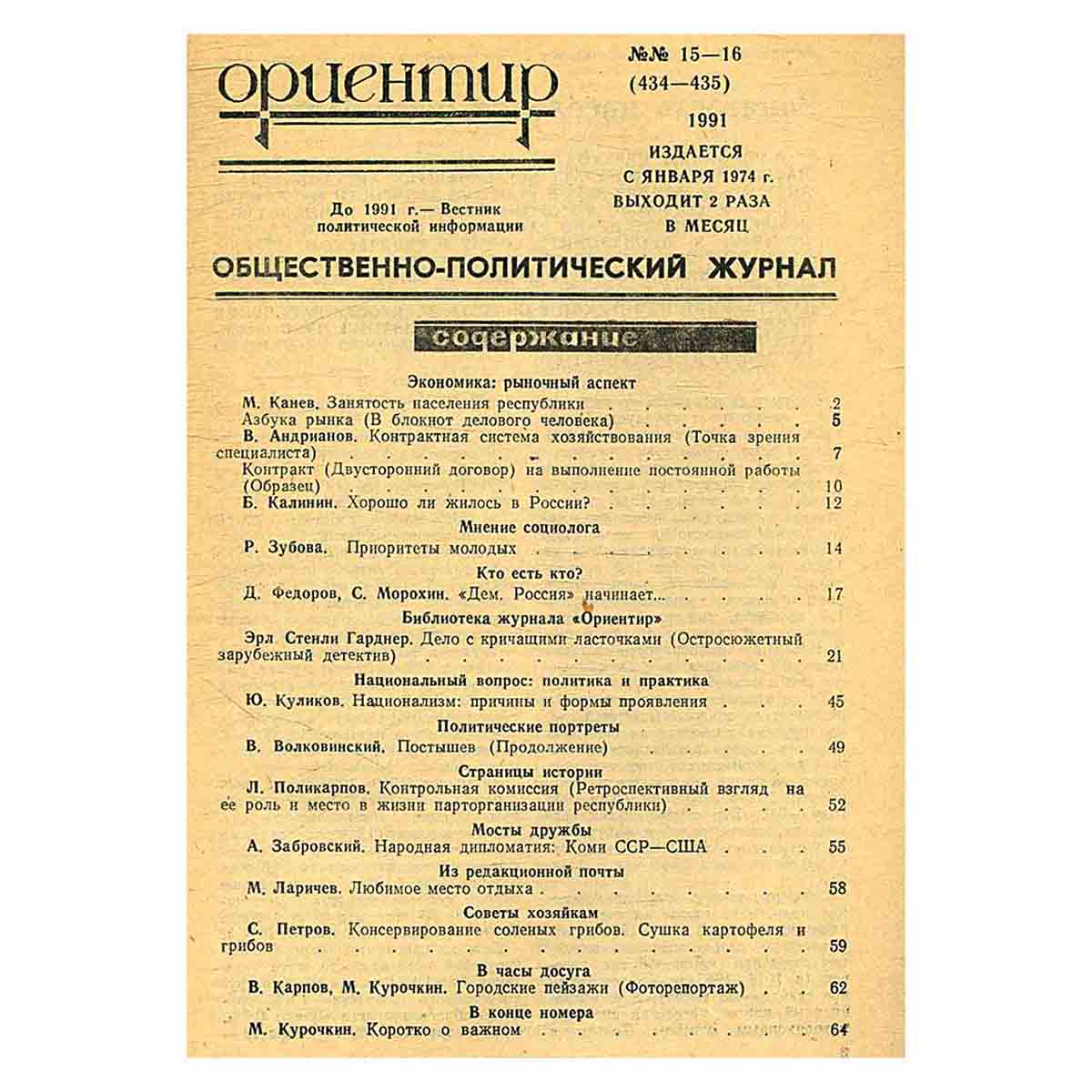 ориентир

№№ 15—16
(434—435)

1991

ИЗДАЕТСЯ
С ЯНВАРЯ 1974 г.
ВЫХОДИТ 2 РАЗА
В МЕСЯЦ

До 1991 г.— Вестник
политической информации

ОБЩЕСТВЕННО-ПОЛИТИЧЕСКИЙ ЖУРНАЛ

содержание

Экономика: рыночный аспект

М. Канев. Занятость населения республики 2

Азбука рынка (В блокнот делового человека) 5

В. Андрианов. Контрактная система хозяйствования (Точка зрения специалиста) 7

Контракт (Двусторонний договор) на выполнение постоянной работы (Образец) 10

Б. Калинин. Хорошо ли жилось в России? 12

Мнение социолога

Р. Зубова. Приоритеты молодых 14

Кто есть кто?

Д. Федоров, С. Морохин. «Дем. Россия» начинает... 17

Библиотека журнала «Ориентир»

Эрл Стенли Гарднер. Дело с кричащими ласточками (Остросюжетный зарубежный детектив) 21

Национальный вопрос: политика и практика

Ю. Куликов. Национализм: причины и формы проявления 45

Политические портреты

В. Волковинский. Постышев (Продолжение) 49

Страницы истории

Л. Поликарпов. Контрольная комиссия (Ретроспективный взгляд на ее роль и место в жизни парторганизации республики) 52

Мосты дружбы

А. Забровский. Народная дипломатия: Коми ССР—США 55

Из редакционной почты

М. Ларичев. Любимое место отдыха 58

Советы хозяйкам

С. Петров. Консервирование соленых грибов. Сушка картофеля и грибов 59

В часы досуга

В. Карпов, М. Курочкин. Городские пейзажи (Фоторепортаж) 62

В конце номера

М. Курочкин. Коротко о важном 64